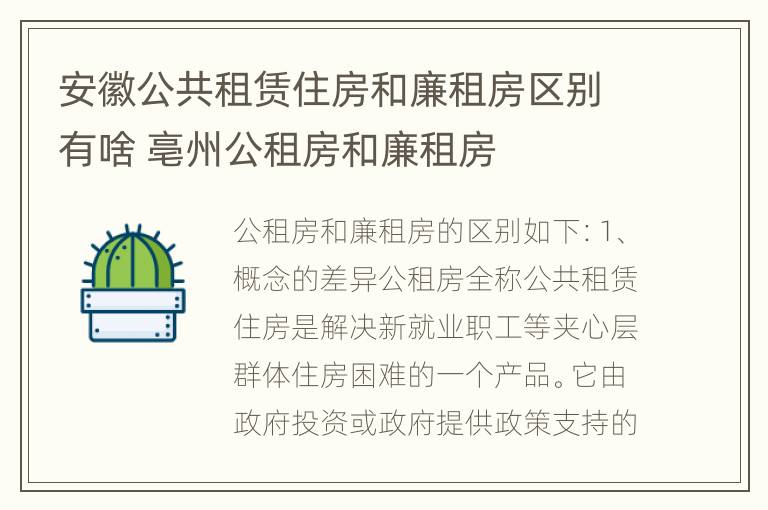 安徽公共租赁住房和廉租房区别有啥 亳州公租房和廉租房

公租房和廉租房的区别如下: 1、概念的差异公租房全称公共租赁住房是解决新就业职工等夹心层群体住房困难的一个产品。它由政府投资或政府提供政策支持的